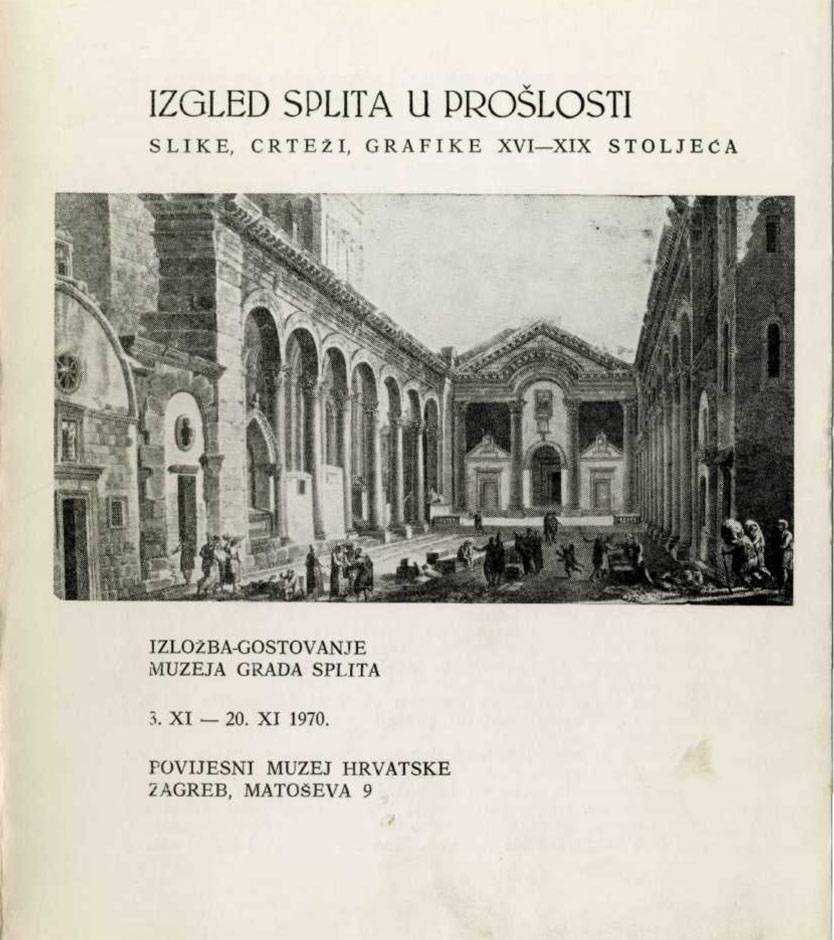 IZGLED SPLITA U PROŠLOSTI
SLIKE, CRTEŽI, GRAFIKE XVI—XIX STOLJEĆA

IZLOŽBA-GOSTOVANJE
MUZEJA GRADA SPLITA

3. XI — 20. XI 1970.

POVIJESNI MUZEJ HRVATSKE
ZAGREB, MATOŠEVA 9